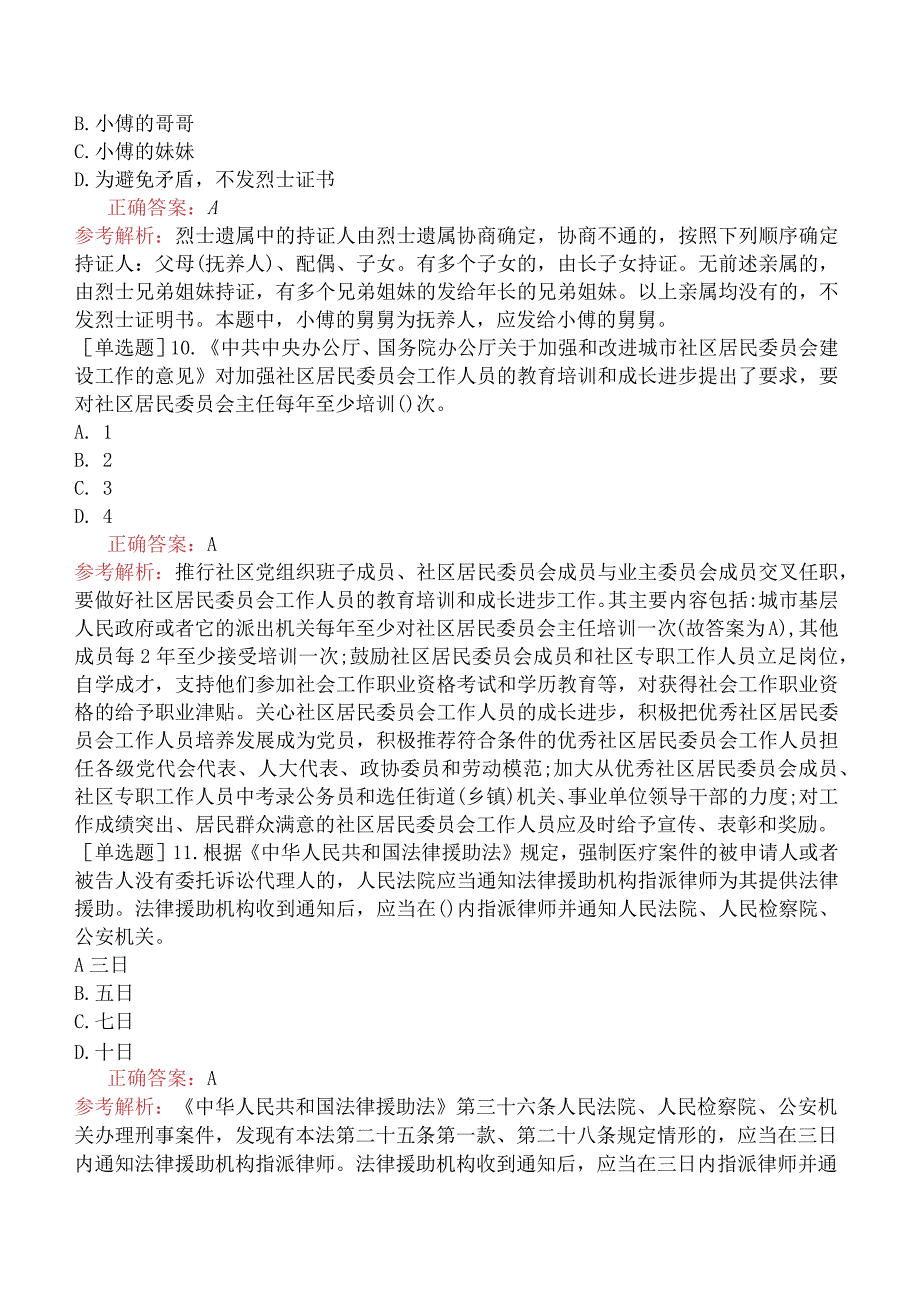 B. 小傅的哥哥
C. 小傅的妹妹
D. 为避免矛盾，不发烈士证书
正确答案：A
参考解析：烈士遗属中的持证人由烈士遗属协商确定，协商不通的，按照下列顺序确定持证人：父母(抚养人)、配偶、子女。有多个子女的，由长子女持证。无前述亲属的，由烈士兄弟姐妹持证，有多个兄弟姐妹的发给年长的兄弟姐妹。以上亲属均没有的，不发烈士证明书。本题中，小傅的舅舅为抚养人，应发给小傅的舅舅。
［单选题］10.《中共中央办公厅、国务院办公厅关于加强和改进城市社区居民委员会建设工作的意见》对加强社区居民委员会工作人员的教育培训和成长进步提出了要求，要对社区居民委员会主任每年至少培训()次。
A. 1
B. 2
C. 3
D. 4
正确答案：A
参考解析：推行社区党组织班子成员、社区居民委员会成员与业主委员会成员交叉任职，要做好社区居民委员会工作人员的教育培训和成长进步工作。其主要内容包括:城市基层人民政府或者它的派出机关每年至少对社区居民委员会主任培训一次(故答案为A),其他成员每2年至少接受培训一次;鼓励社区居民委员会成员和社区专职工作人员立足岗位，自学成才，支持他们参加社会工作职业资格考试和学历教育等，对获得社会工作职业资格的给予职业津贴。关心社区居民委员会工作人员的成长进步，积极把优秀社区居民委员会工作人员培养发展成为党员，积极推荐符合条件的优秀社区居民委员会工作人员担任各级党代会代表、人大代表、政协委员和劳动模范;加大从优秀社区居民委员会成员、社区专职工作人员中考录公务员和选任街道(乡镇)机关、事业单位领导干部的力度;对工作成绩突出、居民群众满意的社区居民委员会工作人员应及时给予宣传、表彰和奖励。
［单选题］11.根据《中华人民共和国法律援助法》规定，强制医疗案件的被申请人或者被告人没有委托诉讼代理人的，人民法院应当通知法律援助机构指派律师为其提供法律援助。法律援助机构收到通知后，应当在()内指派律师并通知人民法院、人民检察院、公安机关。
A 三日
B. 五日
C. 七日
D. 十日
正确答案：A
参考解析：《中华人民共和国法律援助法》第三十六条人民法院、人民检察院、公安机关办理刑事案件，发现有本法第二十五条第一款、第二十八条规定情形的，应当在三日内通知法律援助机构指派律师。法律援助机构收到通知后，应当在三日内指派律师并通